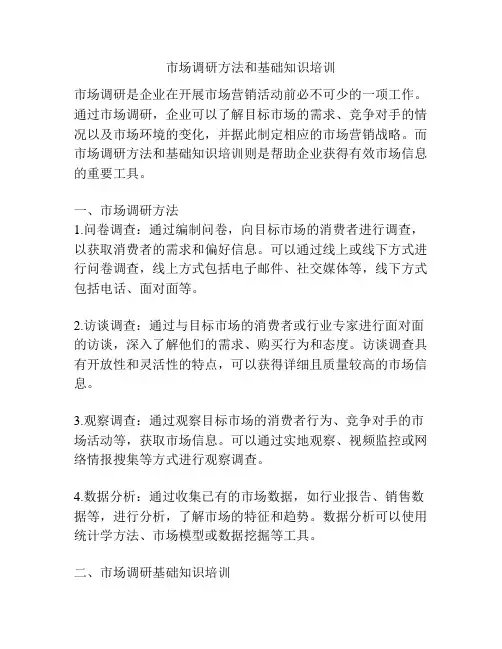 市场调研方法和基础知识培训

市场调研是企业在开展市场营销活动前必不可少的一项工作。通过市场调研，企业可以了解目标市场的需求、竞争对手的情况以及市场环境的变化，并据此制定相应的市场营销战略。而市场调研方法和基础知识培训则是帮助企业获得有效市场信息的重要工具。

一、市场调研方法
1.问卷调查：通过编制问卷，向目标市场的消费者进行调查，以获取消费者的需求和偏好信息。可以通过线上或线下方式进行问卷调查，线上方式包括电子邮件、社交媒体等，线下方式包括电话、面对面等。

2.访谈调查：通过与目标市场的消费者或行业专家进行面对面的访谈，深入了解他们的需求、购买行为和态度。访谈调查具有开放性和灵活性的特点，可以获得详细且质量较高的市场信息。

3.观察调查：通过观察目标市场的消费者行为、竞争对手的市场活动等，获取市场信息。可以通过实地观察、视频监控或网络情报搜集等方式进行观察调查。

4.数据分析：通过收集已有的市场数据，如行业报告、销售数据等，进行分析，了解市场的特征和趋势。数据分析可以使用统计学方法、市场模型或数据挖掘等工具。

二、市场调研基础知识培训